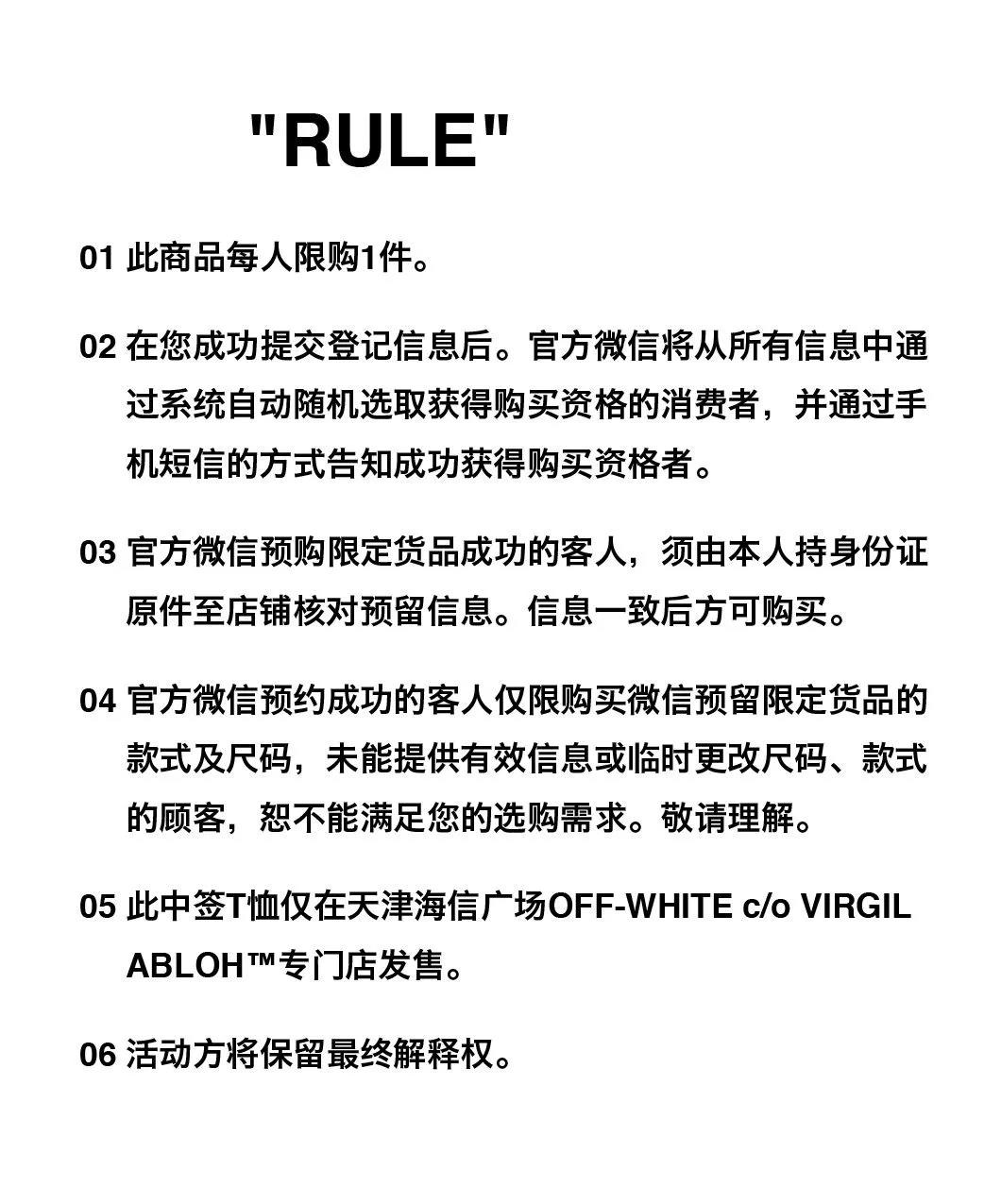 "RULE"

01 此商品每人限购1件。

02 在您成功提交登记信息后。官方微信将从所有信息中通过系统自动随机选取获得购买资格的消费者，并通过手机短信的方式告知成功获得购买资格者。

03 官方微信预购限定货品成功的客人，须由本人持身份证原件至店铺核对预留信息。信息一致后方可购买。

04 官方微信预约成功的客人仅限购买微信预留限定货品的款式及尺码，未能提供有效信息或临时更改尺码、款式的顾客，恕不能满足您的选购需求。敬请理解。

05 此中签T恤仅在天津海信广场OFF-WHITE c/o VIRGIL ABLOH™专门店发售。

06 活动方将保留最终解释权。